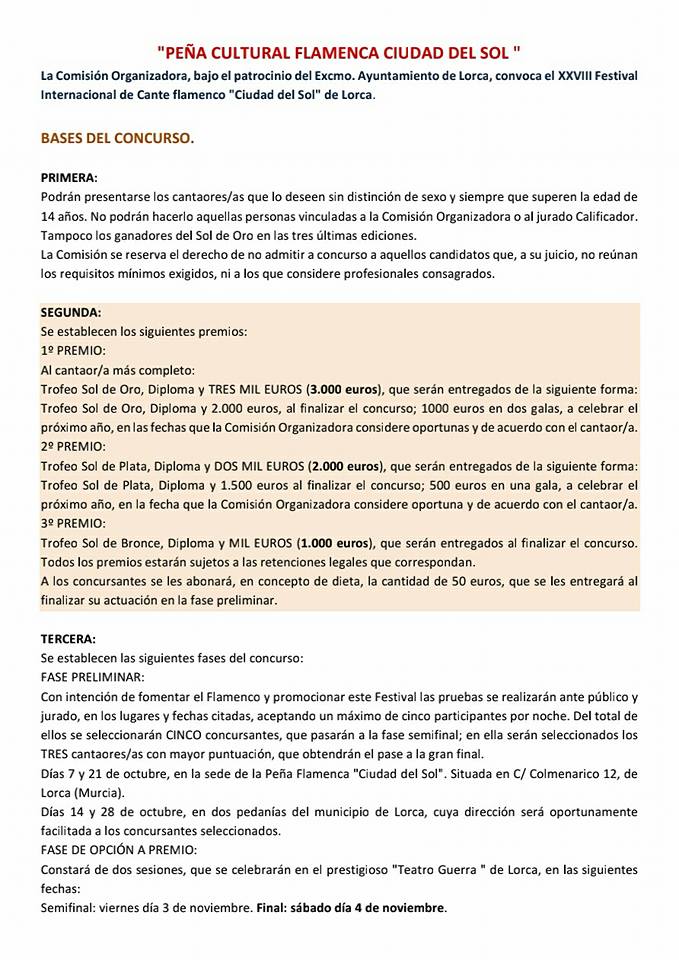 "PEÑA CULTURAL FLAMENCA CIUDAD DEL SOL "

La Comisión Organizadora, bajo el patrocinio del Excmo. Ayuntamiento de Lorca, convoca el XXVIII Festival Internacional de Cante flamenco "Ciudad del Sol" de Lorca.

BASES DEL CONCURSO.

PRIMERA:
Podrán presentarse los cantaores/as que lo deseen sin distinción de sexo y siempre que superen la edad de 14 años. No podrán hacerlo aquellas personas vinculadas a la Comisión Organizadora o al jurado Calificador. Tampoco los ganadores del Sol de Oro en las tres últimas ediciones.
La Comisión se reserva el derecho de no admitir a concurso a aquellos candidatos que, a su juicio, no reúnan los requisitos mínimos exigidos, ni a los que considere profesionales consagrados.

SEGUNDA:
Se establecen los siguientes premios:
1º PREMIO:
Al cantaor/a más completo:
Trofeo Sol de Oro, Diploma y TRES MIL EUROS (3.000 euros), que serán entregados de la siguiente forma: Trofeo Sol de Oro, Diploma y 2.000 euros, al finalizar el concurso; 1000 euros en dos galas, a celebrar el próximo año, en las fechas que la Comisión Organizadora considere oportunas y de acuerdo con el cantaor/a.
2º PREMIO:
Trofeo Sol de Plata, Diploma y DOS MIL EUROS (2.000 euros), que serán entregados de la siguiente forma: Trofeo Sol de Plata, Diploma y 1.500 euros al finalizar el concurso; 500 euros en una gala, a celebrar el próximo año, en la fecha que la Comisión Organizadora considere oportuna y de acuerdo con el cantaor/a.
3º PREMIO:
Trofeo Sol de Bronce, Diploma y MIL EUROS (1.000 euros), que serán entregados al finalizar el concurso.
Todos los premios estarán sujetos a las retenciones legales que correspondan.
A los concursantes se les abonará, en concepto de dieta, la cantidad de 50 euros, que se les entregará al finalizar su actuación en la fase preliminar.

TERCERA:
Se establecen las siguientes fases del concurso:
FASE PRELIMINAR:
Con intención de fomentar el Flamenco y promocionar este Festival las pruebas se realizarán ante público y jurado, en los lugares y fechas citadas, aceptando un máximo de cinco participantes por noche. Del total de ellos se seleccionarán CINCO concursantes, que pasarán a la fase semifinal; en ella serán seleccionados los TRES cantaores/as con mayor puntuación, que obtendrán el pase a la gran final.
Días 7 y 21 de octubre, en la sede de la Peña Flamenca "Ciudad del Sol". Situada en C/ Colmenarico 12, de Lorca (Murcia).
Días 14 y 28 de octubre, en dos pedanías del municipio de Lorca, cuya dirección será oportunamente facilitada a los concursantes seleccionados.
FASE DE OPCIÓN A PREMIO:
Constará de dos sesiones, que se celebrarán en el prestigioso "Teatro Guerra " de Lorca, en las siguientes fechas:
Semifinal: viernes día 3 de noviembre. Final: sábado día 4 de noviembre.